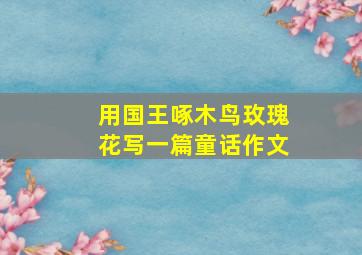 用国王啄木鸟玫瑰花写一篇童话作文